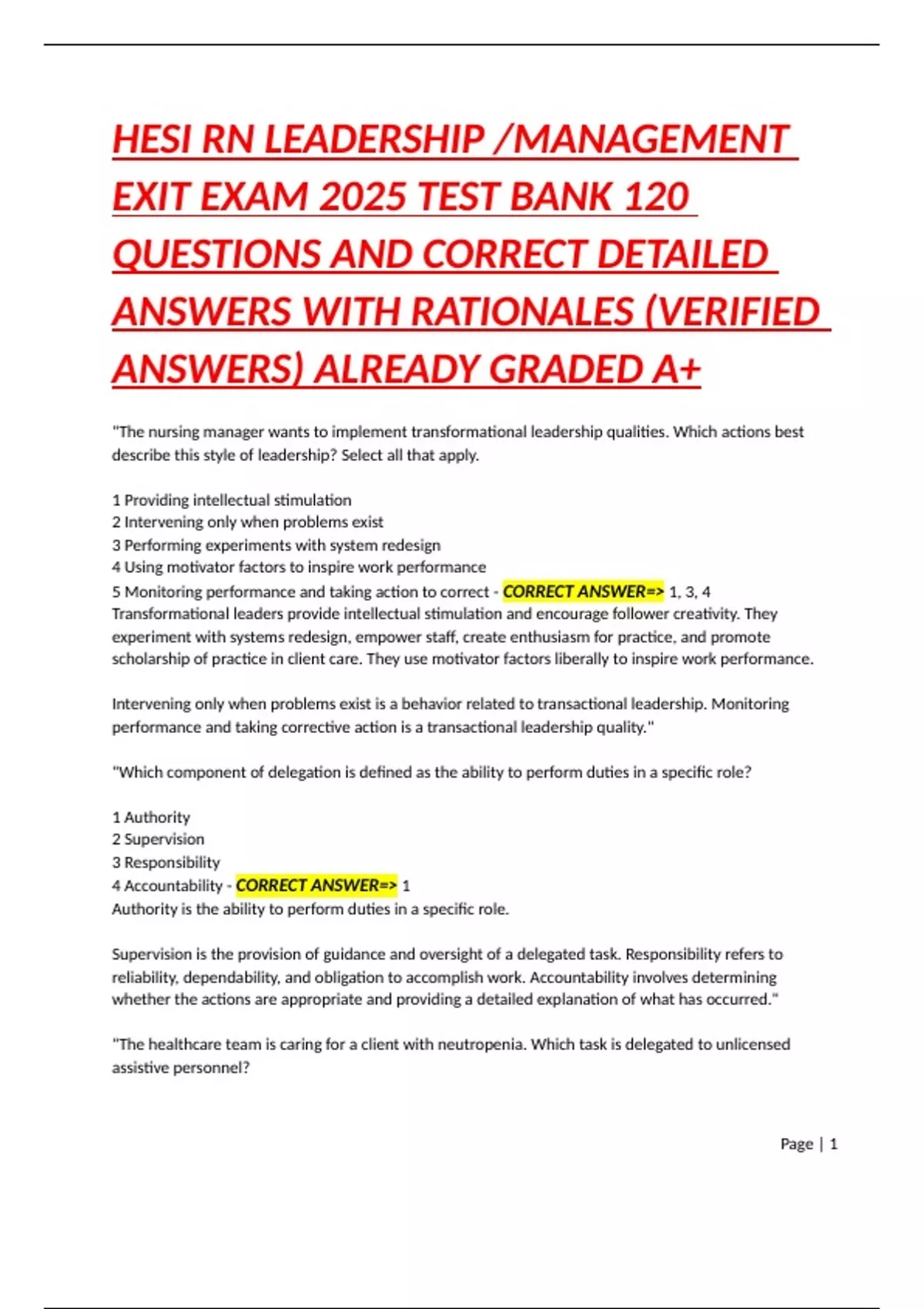 HESI RN LEADERSHIP /MANAGEMENT EXIT EXAM 2025 TEST BANK 120 QUESTIONS AND CORRECT DETAILED ANSWERS WITH RATIONALES (VERIFIED ANSWERS) ALREADY GRADED A+

"The nursing manager wants to implement transformational leadership qualities. Which actions best describe this style of leadership? Select all that apply.

1 Providing intellectual stimulation
2 Intervening only when problems exist
3 Performing experiments with system redesign
4 Using motivator factors to inspire work performance
5 Monitoring performance and taking action to correct - CORRECT ANSWER=> 1, 3, 4
Transformational leaders provide intellectual stimulation and encourage follower creativity. They experiment with systems redesign, empower staff, create enthusiasm for practice, and promote scholarship of practice in client care. They use motivator factors liberally to inspire work performance.

Intervening only when problems exist is a behavior related to transactional leadership. Monitoring performance and taking corrective action is a transactional leadership quality."

"Which component of delegation is defined as the ability to perform duties in a specific role?

1 Authority
2 Supervision
3 Responsibility
4 Accountability - CORRECT ANSWER=> 1
Authority is the ability to perform duties in a specific role.

Supervision is the provision of guidance and oversight of a delegated task. Responsibility refers to reliability, dependability, and obligation to accomplish work. Accountability involves determining whether the actions are appropriate and providing a detailed explanation of what has occurred."

"The healthcare team is caring for a client with neutropenia. Which task is delegated to unlicensed assistive personnel?

Page | 1